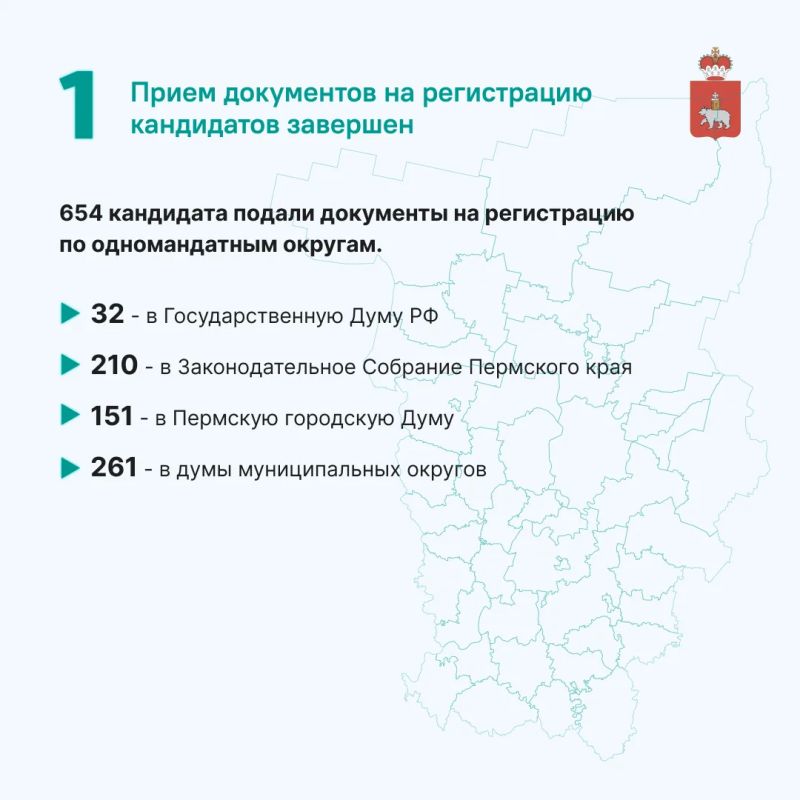 1

Прием документов на регистрацию кандидатов завершен

654 кандидата подали документы на регистрацию по одномандатным округам.

▶ 32 - в Государственную Думу РФ

▶ 210 - в Законодательное Собрание Пермского края

▶ 151 - в Пермскую городскую Думу

▶ 261 - в думы муниципальных округов